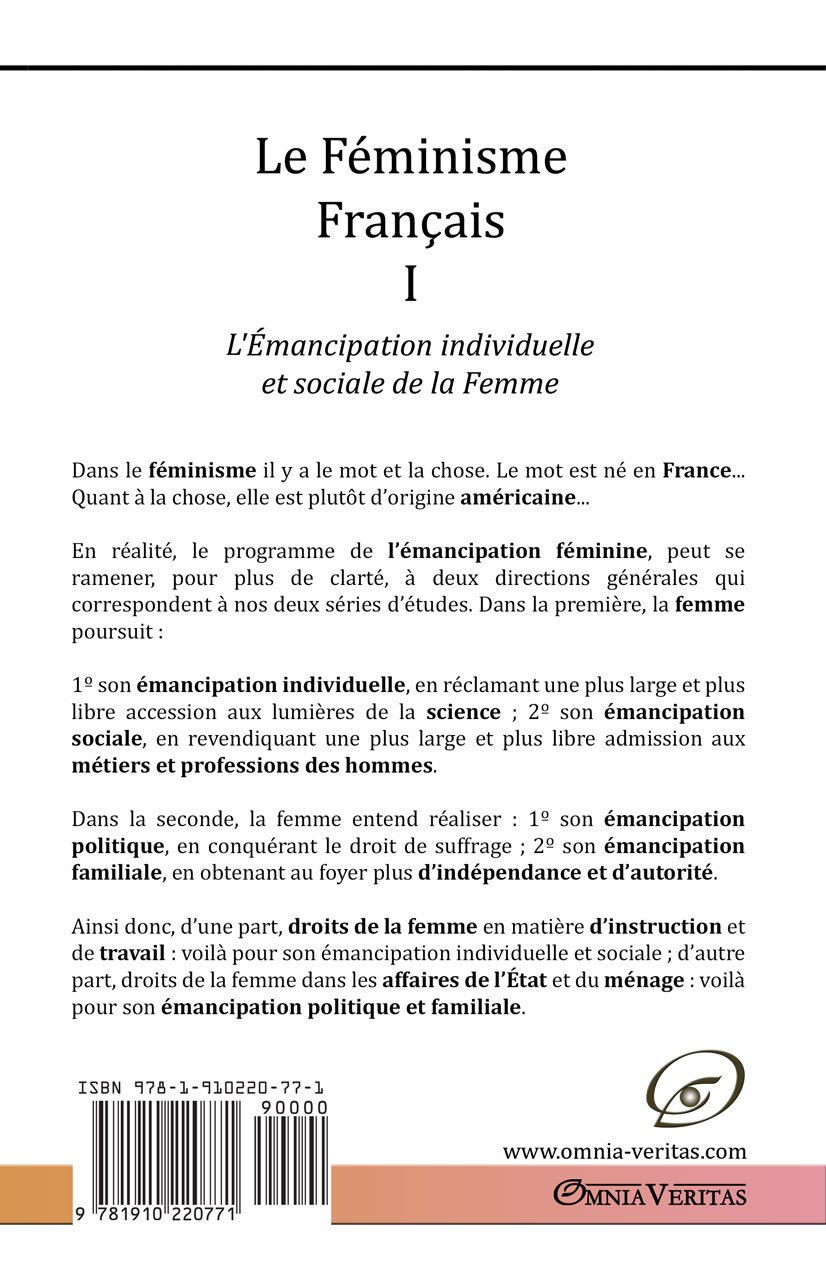 Le Féminisme
Français
I

L'Émancipation individuelle
et sociale de la Femme

Dans le féminisme il y a le mot et la chose. Le mot est né en France... Quant à la chose, elle est plutôt d'origine américaine...

En réalité, le programme de l'émancipation féminine, peut se ramener, pour plus de clarté, à deux directions générales qui correspondent à nos deux séries d'études. Dans la première, la femme poursuit :

1º son émancipation individuelle, en réclamant une plus large et plus libre accession aux lumières de la science ; 2º son émancipation sociale, en revendiquant une plus large et plus libre admission aux métiers et professions des hommes.

Dans la seconde, la femme entend réaliser : 1º son émancipation politique, en conquérant le droit de suffrage ; 2º son émancipation familiale, en obtenant au foyer plus d'indépendance et d'autorité.

Ainsi donc, d'une part, droits de la femme en matière d'instruction et de travail : voilà pour son émancipation individuelle et sociale ; d'autre part, droits de la femme dans les affaires de l'État et du ménage : voilà pour son émancipation politique et familiale.

ISBN 978-1-910220-77-1
90000
9 781910 220771

www.omnia-veritas.com

OMNIA VERITAS